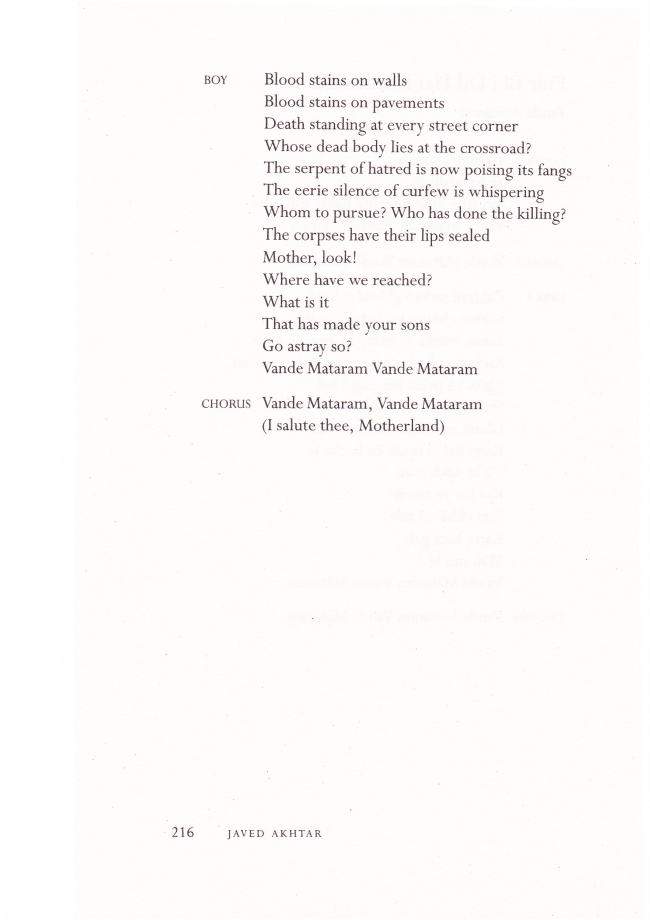 BOY Blood stains on walls
Blood stains on pavements
Death standing at every street corner
Whose dead body lies at the crossroad?
The serpent of hatred is now poising its fangs
The eerie silence of curfew is whispering
Whom to pursue? Who has done the killing?
The corpses have their lips sealed
Mother, look!
Where have we reached?
What is it
That has made your sons
Go astray so?
Vande Mataram Vande Mataram

CHORUS Vande Mataram, Vande Mataram
(I salute thee, Motherland)

216 JAVED AKHTAR